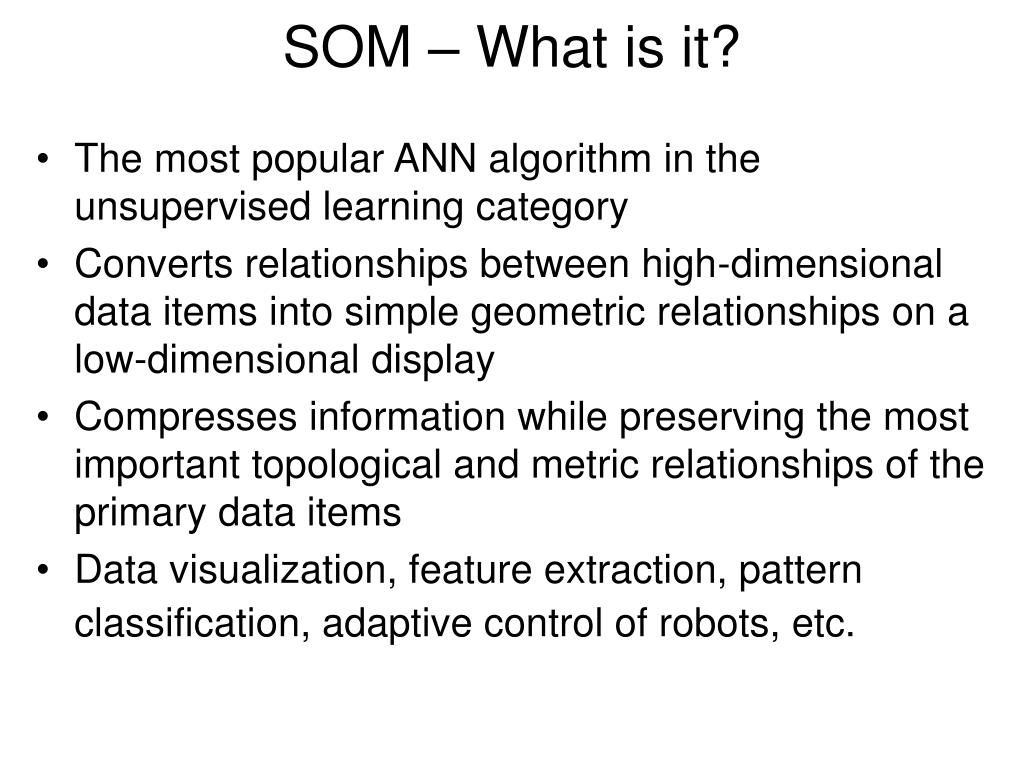 SOM – What is it?

• The most popular ANN algorithm in the unsupervised learning category
• Converts relationships between high-dimensional data items into simple geometric relationships on a low-dimensional display
• Compresses information while preserving the most important topological and metric relationships of the primary data items
• Data visualization, feature extraction, pattern classification, adaptive control of robots, etc.